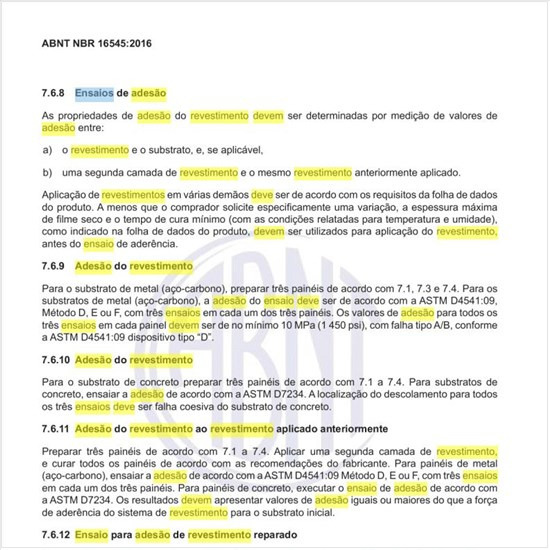 ABNT NBR 16545:2016

7.6.8 Ensaios de adesão

As propriedades de adesão do revestimento devem ser determinadas por medição de valores de adesão entre:

a) o revestimento e o substrato, e, se aplicável,

b) uma segunda camada de revestimento e o mesmo revestimento anteriormente aplicado.

Aplicação de revestimentos em várias demãos deve ser de acordo com os requisitos da folha de dados do produto. A menos que o comprador solicite especificamente uma variação, a espessura máxima de filme seco e o tempo de cura mínimo (com as condições relatadas para temperatura e umidade), como indicado na folha de dados do produto, devem ser utilizados para aplicação do revestimento, antes do ensaio de aderência.

7.6.9 Adesão do revestimento

Para o substrato de metal (aço-carbono), preparar três painéis de acordo com 7.1, 7.3 e 7.4. Para os substratos de metal (aço-carbono), a adesão do ensaio deve ser de acordo com a ASTM D4541:09, Método D, E ou F, com três ensaios em cada um dos três painéis. Os valores de adesão para todos os três ensaios em cada painel devem ser de no mínimo 10 MPa (1 450 psi), com falha tipo A/B, conforme a ASTM D4541:09 dispositivo tipo "D".

7.6.10 Adesão do revestimento

Para o substrato de concreto preparar três painéis de acordo com 7.1 a 7.4. Para substratos de concreto, ensaiar a adesão de acordo com a ASTM D7234. A localização do descolamento para todos os três ensaios deve ser falha coesiva do substrato de concreto.

7.6.11 Adesão do revestimento ao revestimento aplicado anteriormente

Preparar três painéis de acordo com 7.1 a 7.4. Aplicar uma segunda camada de revestimento, e curar todos os painéis de acordo com as recomendações do fabricante. Para painéis de metal (aço-carbono), ensaiar a adesão de acordo com a ASTM D4541:09 Método D, E ou F, com três ensaios em cada um dos três painéis. Para painéis de concreto, executar o ensaio de adesão de acordo com a ASTM D7234. Os resultados devem apresentar valores de adesão iguais ou maiores do que a força de aderência do sistema de revestimento para o substrato inicial.

7.6.12 Ensaio para adesão de revestimento reparado